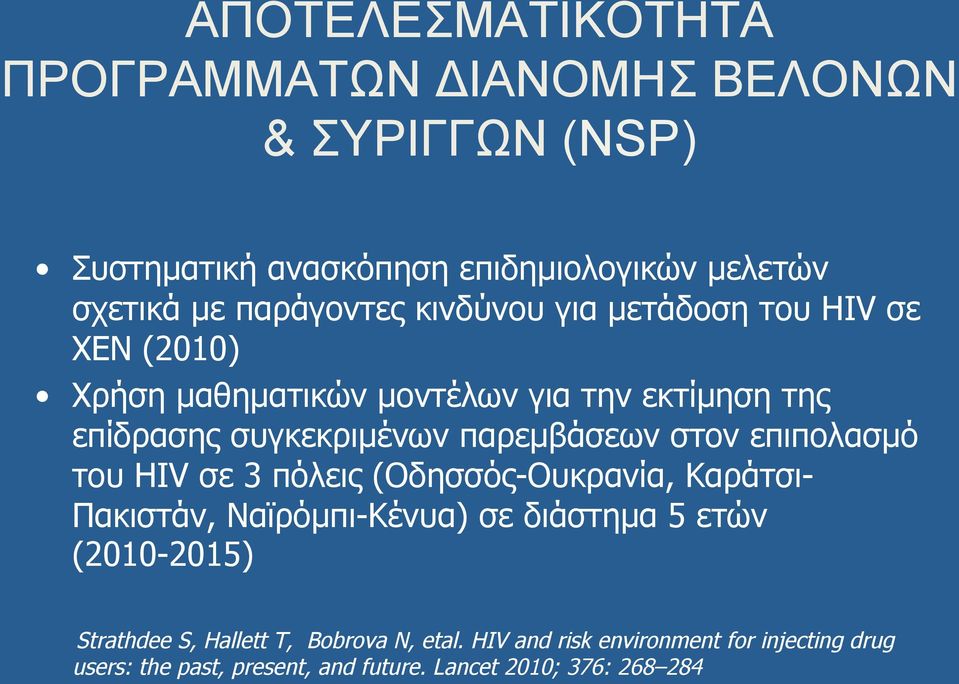 ΑΠΟΤΕΛΕΣΜΑΤΙΚΟΤΗΤΑ ΠΡΟΓΡΑΜΜΑΤΩΝ ΔΙΑΝΟΜΗΣ ΒΕΛΟΝΩΝ & ΣΥΡΙΓΓΩΝ (NSP)

• Συστηματική ανασκόπηση επιδημιολογικών μελετών σχετικά με παράγοντες κινδύνου για μετάδοση του HIV σε ΧΕΝ (2010)
• Χρήση μαθηματικών μοντέλων για την εκτίμηση της επίδρασης συγκεκριμένων παρεμβάσεων στον επιπολασμό του HIV σε 3 πόλεις (Οδησσός-Ουκρανία, Καράτσι-Πακιστάν, Ναϊρόμπι-Κένυα) σε διάστημα 5 ετών (2010-2015)

Strathdee S, Hallett T, Bobrova N, etal. HIV and risk environment for injecting drug users: the past, present, and future. Lancet 2010; 376: 268–284